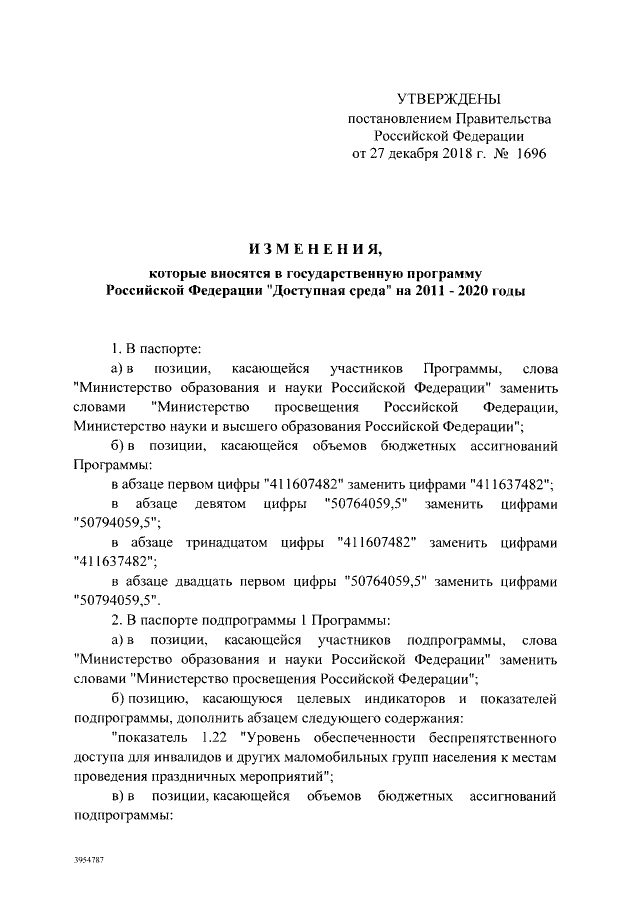 УТВЕРЖДЕНЫ
постановлением Правительства
Российской Федерации
от 27 декабря 2018 г. № 1696

ИЗМЕНЕНИЯ,

которые вносятся в государственную программу
Российской Федерации "Доступная среда" на 2011 - 2020 годы

1. В паспорте:

а) в позиции, касающейся участников Программы, слова "Министерство образования и науки Российской Федерации" заменить словами "Министерство просвещения Российской Федерации, Министерство науки и высшего образования Российской Федерации";

б) в позиции, касающейся объемов бюджетных ассигнований Программы:

в абзаце первом цифры "411607482" заменить цифрами "411637482";

в абзаце девятом цифры "50764059,5" заменить цифрами "50794059,5";

в абзаце тринадцатом цифры "411607482" заменить цифрами "411637482";

в абзаце двадцать первом цифры "50764059,5" заменить цифрами "50794059,5".

2. В паспорте подпрограммы 1 Программы:

а) в позиции, касающейся участников подпрограммы, слова "Министерство образования и науки Российской Федерации" заменить словами "Министерство просвещения Российской Федерации";

б) позицию, касающуюся целевых индикаторов и показателей подпрограммы, дополнить абзацем следующего содержания:

"показатель 1.22 "Уровень обеспеченности беспрепятственного доступа для инвалидов и других маломобильных групп населения к местам проведения праздничных мероприятий";

в) в позиции, касающейся объемов бюджетных ассигнований подпрограммы:

3954787